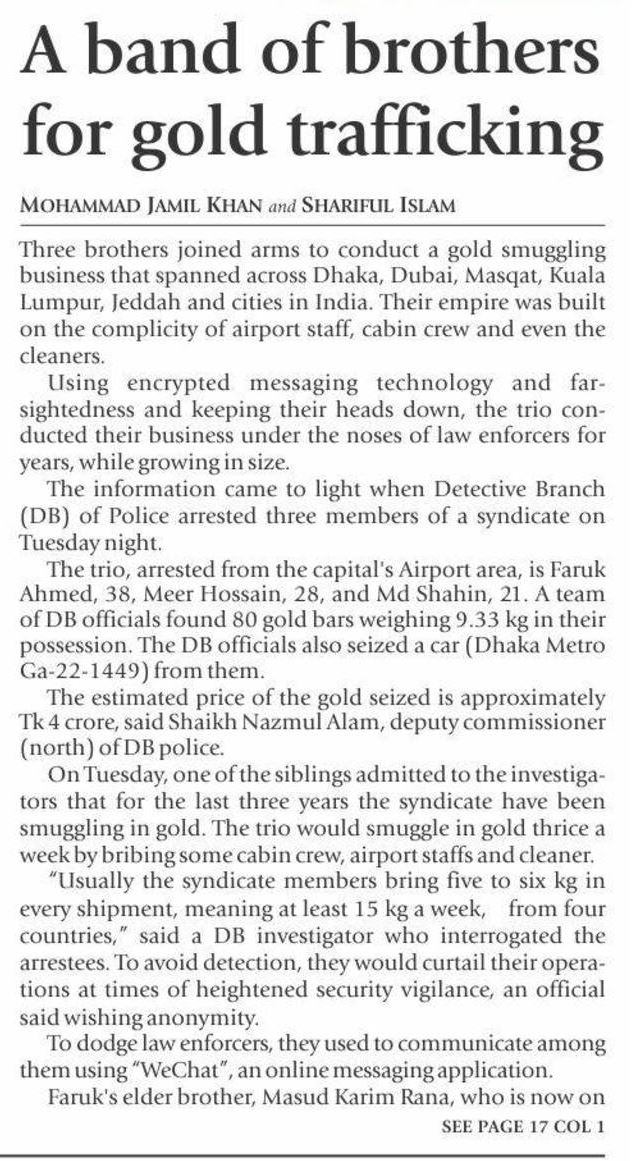 A band of brothers for gold trafficking

MOHAMMAD JAMIL KHAN and SHARIFUL ISLAM

Three brothers joined arms to conduct a gold smuggling business that spanned across Dhaka, Dubai, Masqat, Kuala Lumpur, Jeddah and cities in India. Their empire was built on the complicity of airport staff, cabin crew and even the cleaners.

Using encrypted messaging technology and farsightedness and keeping their heads down, the trio conducted their business under the noses of law enforcers for years, while growing in size.

The information came to light when Detective Branch (DB) of Police arrested three members of a syndicate on Tuesday night.

The trio, arrested from the capital's Airport area, is Faruk Ahmed, 38, Meer Hossain, 28, and Md Shahin, 21. A team of DB officials found 80 gold bars weighing 9.33 kg in their possession. The DB officials also seized a car (Dhaka Metro Ga-22-1449) from them.

The estimated price of the gold seized is approximately Tk 4 crore, said Shaikh Nazmul Alam, deputy commissioner (north) of DB police.

On Tuesday, one of the siblings admitted to the investigators that for the last three years the syndicate have been smuggling in gold. The trio would smuggle in gold thrice a week by bribing some cabin crew, airport staffs and cleaner.

"Usually the syndicate members bring five to six kg in every shipment, meaning at least 15 kg a week, from four countries," said a DB investigator who interrogated the arrestees. To avoid detection, they would curtail their operations at times of heightened security vigilance, an official said wishing anonymity.

To dodge law enforcers, they used to communicate among them using "WeChat", an online messaging application.

Faruk's elder brother, Masud Karim Rana, who is now on

SEE PAGE 17 COL 1